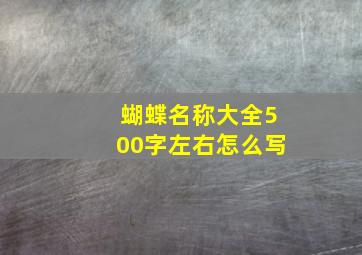 蝴蝶名称大全500字左右怎么写